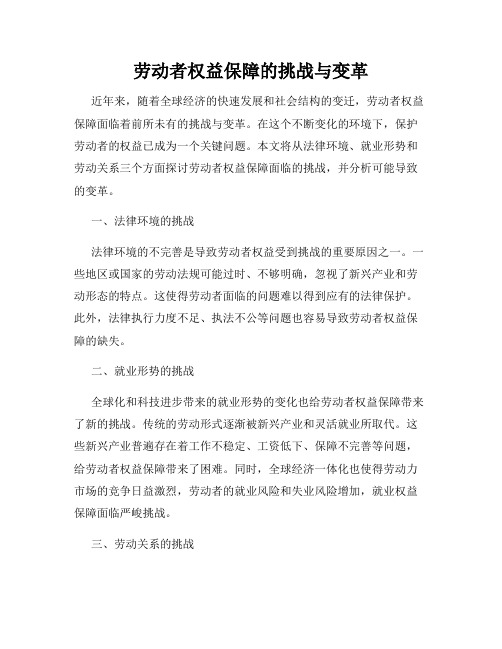 劳动者权益保障的挑战与变革

近年来，随着全球经济的快速发展和社会结构的变迁，劳动者权益保障面临着前所未有的挑战与变革。在这个不断变化的环境下，保护劳动者的权益已成为一个关键问题。本文将从法律环境、就业形势和劳动关系三个方面探讨劳动者权益保障面临的挑战，并分析可能导致的变革。

一、法律环境的挑战

法律环境的不完善是导致劳动者权益受到挑战的重要原因之一。一些地区或国家的劳动法规可能过时、不够明确，忽视了新兴产业和劳动形态的特点。这使得劳动者面临的问题难以得到应有的法律保护。此外，法律执行力度不足、执法不公等问题也容易导致劳动者权益保障的缺失。

二、就业形势的挑战

全球化和科技进步带来的就业形势的变化也给劳动者权益保障带来了新的挑战。传统的劳动形式逐渐被新兴产业和灵活就业所取代。这些新兴产业普遍存在着工作不稳定、工资低下、保障不完善等问题，给劳动者权益保障带来了困难。同时，全球经济一体化也使得劳动力市场的竞争日益激烈，劳动者的就业风险和失业风险增加，就业权益保障面临严峻挑战。

三、劳动关系的挑战